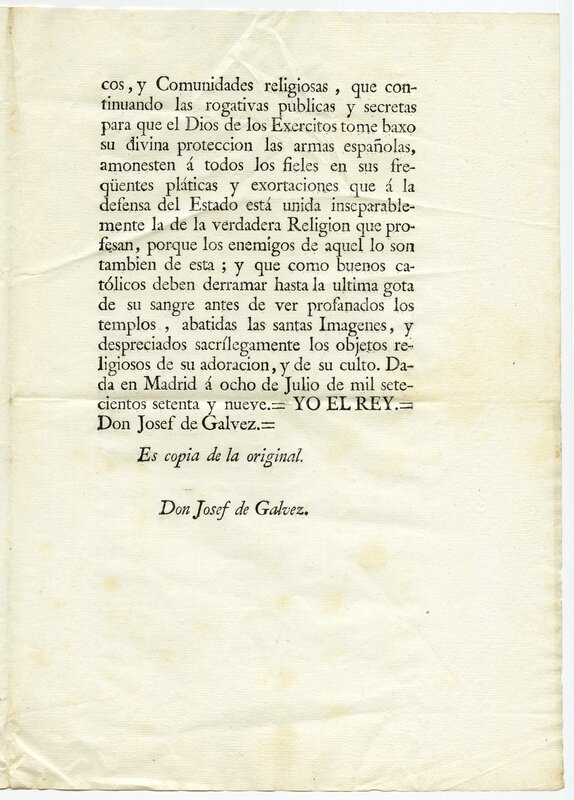 cos, y Comunidades religiosas, que continuando las rogativas publicas y secretas para que el Dios de los Exercitos tome baxo su divina proteccion las armas españolas, amonesten á todos los fieles en sus freqüentes pláticas y exortaciones que á la defensa del Estado está unida inseparablemente la de la verdadera Religion que profesan, porque los enemigos de aquel lo son tambien de esta; y que como buenos católicos deben derramar hasta la ultima gota de su sangre antes de ver profanados los templos, abatidas las santas Imagenes, y despreciados sacrílegamente los objetos religiosos de su adoracion, y de su culto. Dada en Madrid á ocho de Julio de mil setecientos setenta y nueve.= YO EL REY.= Don Josef de Galvez.=

Es copia de la original.

Don Josef de Galvez.